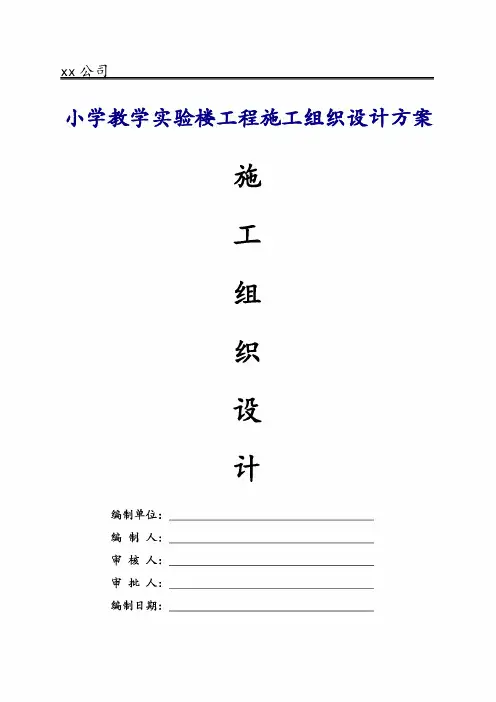 xx 公司

小学教学实验楼工程施工组织设计方案

施

工

组

织

设

计

编制单位：

编 制 人：

审 核 人：

审 批 人：

编制日期：